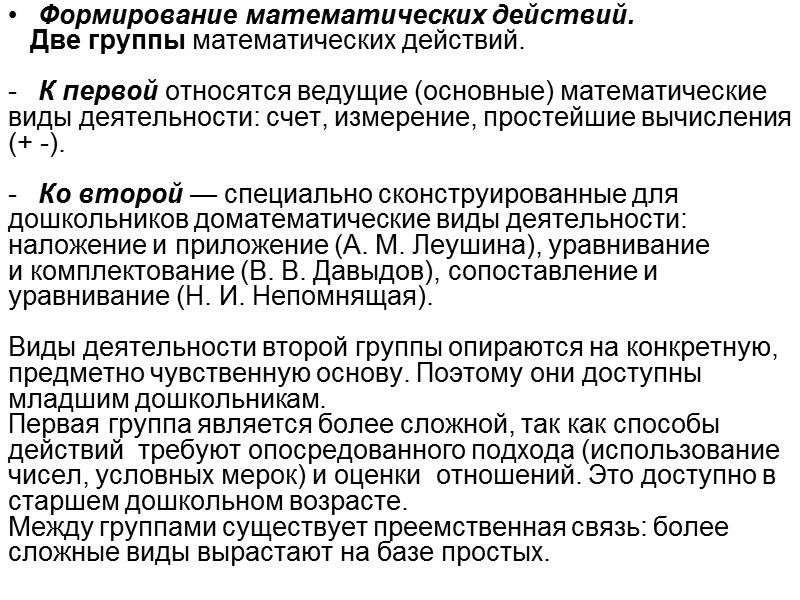 • Формирование математических действий.
Две группы математических действий.

- К первой относятся ведущие (основные) математические виды деятельности: счет, измерение, простейшие вычисления (+ -).

- Ко второй — специально сконструированные для дошкольников доматематические виды деятельности: наложение и приложение (А. М. Леушина), уравнивание и комплектование (В. В. Давыдов), сопоставление и уравнивание (Н. И. Непомнящая).

Виды деятельности второй группы опираются на конкретную, предметно чувственную основу. Поэтому они доступны младшим дошкольникам.
Первая группа является более сложной, так как способы действий требуют опосредованного подхода (использование чисел, условных мерок) и оценки отношений. Это доступно в старшем дошкольном возрасте.
Между группами существует преемственная связь: более сложные виды вырастают на базе простых.